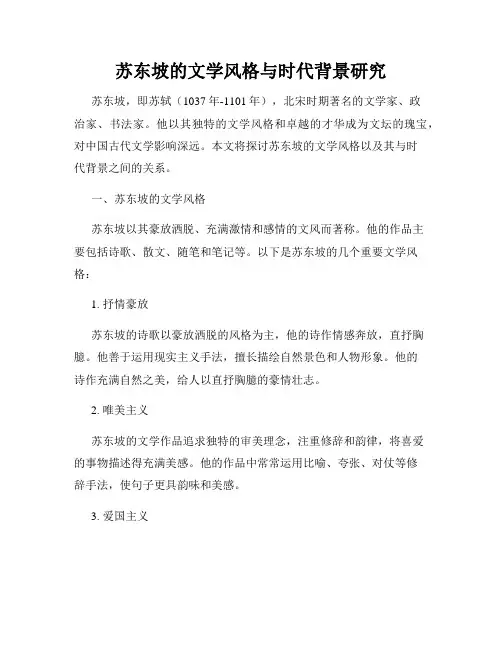 苏东坡的文学风格与时代背景研究

苏东坡，即苏轼（1037 年-1101 年），北宋时期著名的文学家、政治家、书法家。他以其独特的文学风格和卓越的才华成为文坛的瑰宝，对中国古代文学影响深远。本文将探讨苏东坡的文学风格以及其与时代背景之间的关系。

一、苏东坡的文学风格

苏东坡以其豪放洒脱、充满激情和感情的文风而著称。他的作品主要包括诗歌、散文、随笔和笔记等。以下是苏东坡的几个重要文学风格：

1. 抒情豪放

苏东坡的诗歌以豪放洒脱的风格为主，他的诗作情感奔放，直抒胸臆。他善于运用现实主义手法，擅长描绘自然景色和人物形象。他的诗作充满自然之美，给人以直抒胸臆的豪情壮志。

2. 唯美主义

苏东坡的文学作品追求独特的审美理念，注重修辞和韵律，将喜爱的事物描述得充满美感。他的作品中常常运用比喻、夸张、对仗等修辞手法，使句子更具韵味和美感。

3. 爱国主义